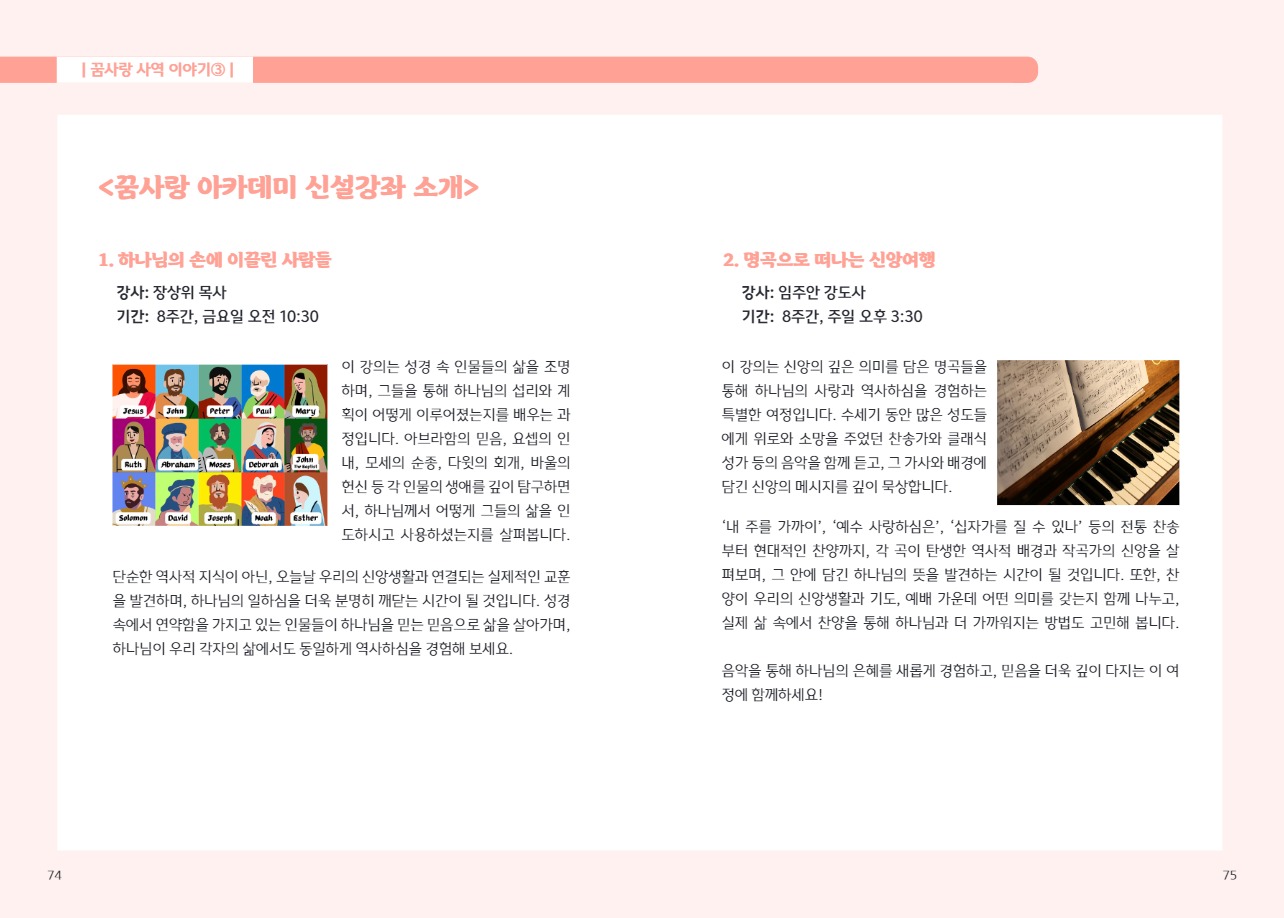 | 꿈사랑 사역 이야기③ |

<꿈사랑 아카데미 신설강좌 소개>

1. 하나님의 손에 이끌린 사람들

강사: 장상위 목사
기간: 8주간, 금요일 오전 10:30

Jesus John Peter Paul Mary
Ruth Abraham Moses Deborah John The Baptist
Solomon David Joseph Noah Esther

이 강의는 성경 속 인물들의 삶을 조명하며, 그들을 통해 하나님의 섭리와 계획이 어떻게 이루어졌는지를 배우는 과정입니다. 아브라함의 믿음, 요셉의 인내, 모세의 순종, 다윗의 회개, 바울의 헌신 등 각 인물의 생애를 깊이 탐구하면서, 하나님께서 어떻게 그들의 삶을 인도하시고 사용하셨는지를 살펴봅니다.

단순한 역사적 지식이 아닌, 오늘날 우리의 신앙생활과 연결되는 실제적인 교훈을 발견하며, 하나님의 일하심을 더욱 분명히 깨닫는 시간이 될 것입니다. 성경 속에서 연약함을 가지고 있는 인물들이 하나님을 믿는 믿음으로 삶을 살아가며, 하나님이 우리 각자의 삶에서도 동일하게 역사하심을 경험해 보세요.

2. 명곡으로 떠나는 신앙여행

강사: 임주안 강도사
기간: 8주간, 주일 오후 3:30

이 강의는 신앙의 깊은 의미를 담은 명곡들을 통해 하나님의 사랑과 역사하심을 경험하는 특별한 여정입니다. 수세기 동안 많은 성도들에게 위로와 소망을 주었던 찬송가와 클래식 성가 등의 음악을 함께 듣고, 그 가사와 배경에 담긴 신앙의 메시지를 깊이 묵상합니다.

'내 주를 가까이', '예수 사랑하심은', '십자가를 질 수 있나' 등의 전통 찬송부터 현대적인 찬양까지, 각 곡이 탄생한 역사적 배경과 작곡가의 신앙을 살펴보며, 그 안에 담긴 하나님의 뜻을 발견하는 시간이 될 것입니다. 또한, 찬양이 우리의 신앙생활과 기도, 예배 가운데 어떤 의미를 갖는지 함께 나누고, 실제 삶 속에서 찬양을 통해 하나님과 더 가까워지는 방법도 고민해 봅니다.

음악을 통해 하나님의 은혜를 새롭게 경험하고, 믿음을 더욱 깊이 다지는 이 여정에 함께하세요!

74

75